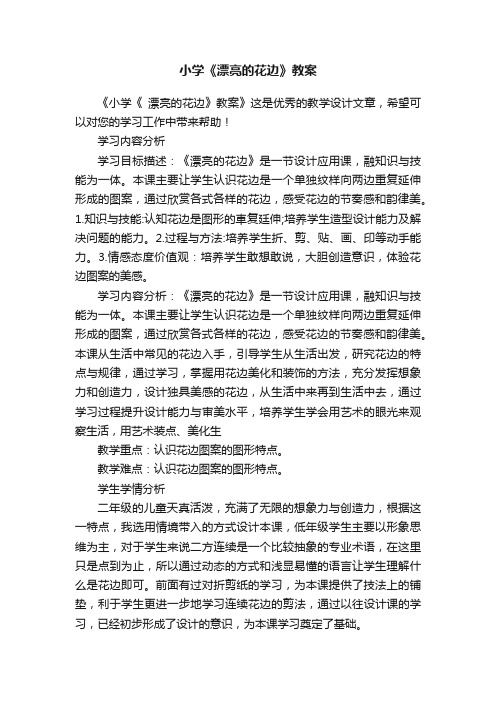 小学《漂亮的花边》教案

《小学《 漂亮的花边》教案》这是优秀的教学设计文章，希望可以对您的学习工作中带来帮助！

学习内容分析

学习目标描述：《漂亮的花边》是一节设计应用课，融知识与技能为一体。本课主要让学生认识花边是一个单独纹样向两边重复延伸形成的图案，通过欣赏各式各样的花边，感受花边的节奏感和韵律美。1.知识与技能:认知花边是图形的重复延伸;培养学生造型设计能力及解决问题的能力。2.过程与方法:培养学生折、剪、贴、画、印等动手能力。3.情感态度价值观：培养学生敢想敢说，大胆创造意识，体验花边图案的美感。

学习内容分析：《漂亮的花边》是一节设计应用课，融知识与技能为一体。本课主要让学生认识花边是一个单独纹样向两边重复延伸形成的图案，通过欣赏各式各样的花边，感受花边的节奏感和韵律美。本课从生活中常见的花边入手，引导学生从生活出发，研究花边的特点与规律，通过学习，掌握用花边美化和装饰的方法，充分发挥想象力和创造力，设计独具美感的花边，从生活中来再到生活中去，通过学习过程提升设计能力与审美水平，培养学生学会用艺术的眼光来观察生活，用艺术装点、美化生

教学重点：认识花边图案的图形特点。

教学难点：认识花边图案的图形特点。

学生学情分析

二年级的儿童天真活泼，充满了无限的想象力与创造力，根据这一特点，我选用情境带入的方式设计本课，低年级学生主要以形象思维为主，对于学生来说二方连续是一个比较抽象的专业术语，在这里只是点到为止，所以通过动态的方式和浅显易懂的语言让学生理解什么是花边即可。前面有过对折剪纸的学习，为本课提供了技法上的铺垫，利于学生更进一步地学习连续花边的剪法，通过以往设计课的学习，已经初步形成了设计的意识，为本课学习奠定了基础。